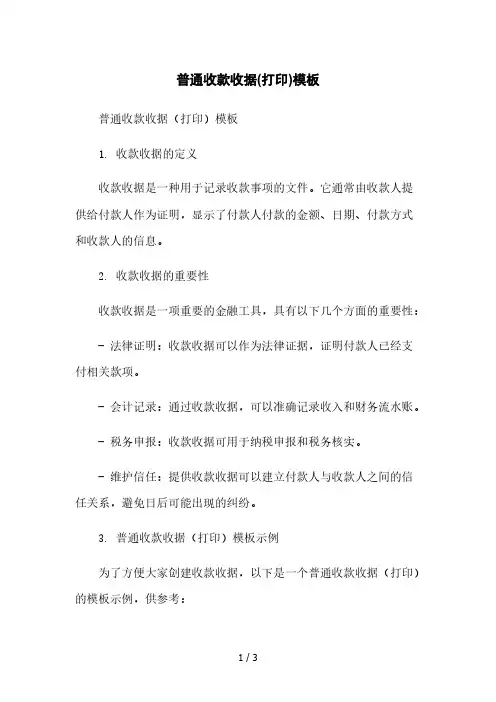 普通收款收据(打印)模板

普通收款收据（打印）模板

1. 收款收据的定义

收款收据是一种用于记录收款事项的文件。它通常由收款人提供给付款人作为证明，显示了付款人付款的金额、日期、付款方式和收款人的信息。

2. 收款收据的重要性

收款收据是一项重要的金融工具，具有以下几个方面的重要性：

- 法律证明：收款收据可以作为法律证据，证明付款人已经支付相关款项。

- 会计记录：通过收款收据，可以准确记录收入和财务流水账。

- 税务申报：收款收据可用于纳税申报和税务核实。

- 维护信任：提供收款收据可以建立付款人与收款人之间的信任关系，避免日后可能出现的纠纷。

3. 普通收款收据（打印）模板示例

为了方便大家创建收款收据，以下是一个普通收款收据（打印）的模板示例，供参考：

1 / 3